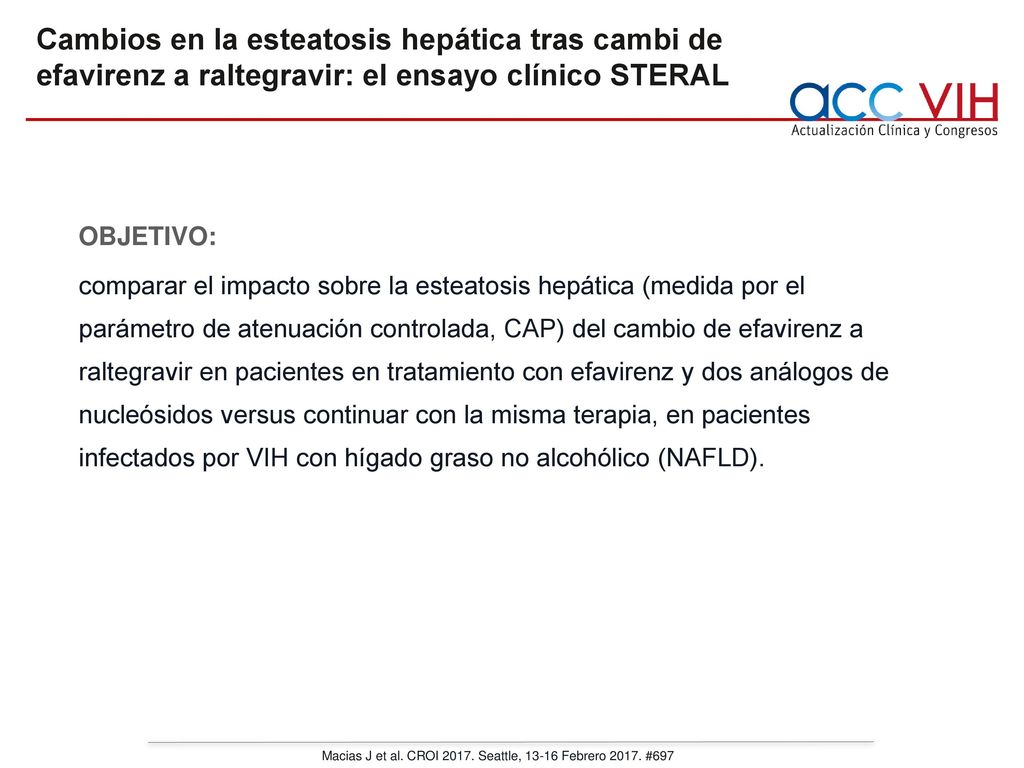 Cambios en la esteatosis hepática tras cambi de efavirenz a raltegravir: el ensayo clínico STERAL

acc VIH
Actualización Clínica y Congresos

OBJETIVO:

comparar el impacto sobre la esteatosis hepática (medida por el parámetro de atenuación controlada, CAP) del cambio de efavirenz a raltegravir en pacientes en tratamiento con efavirenz y dos análogos de nucleósidos versus continuar con la misma terapia, en pacientes infectados por VIH con hígado graso no alcohólico (NAFLD).

Macias J et al. CROI 2017. Seattle, 13-16 Febrero 2017. #697